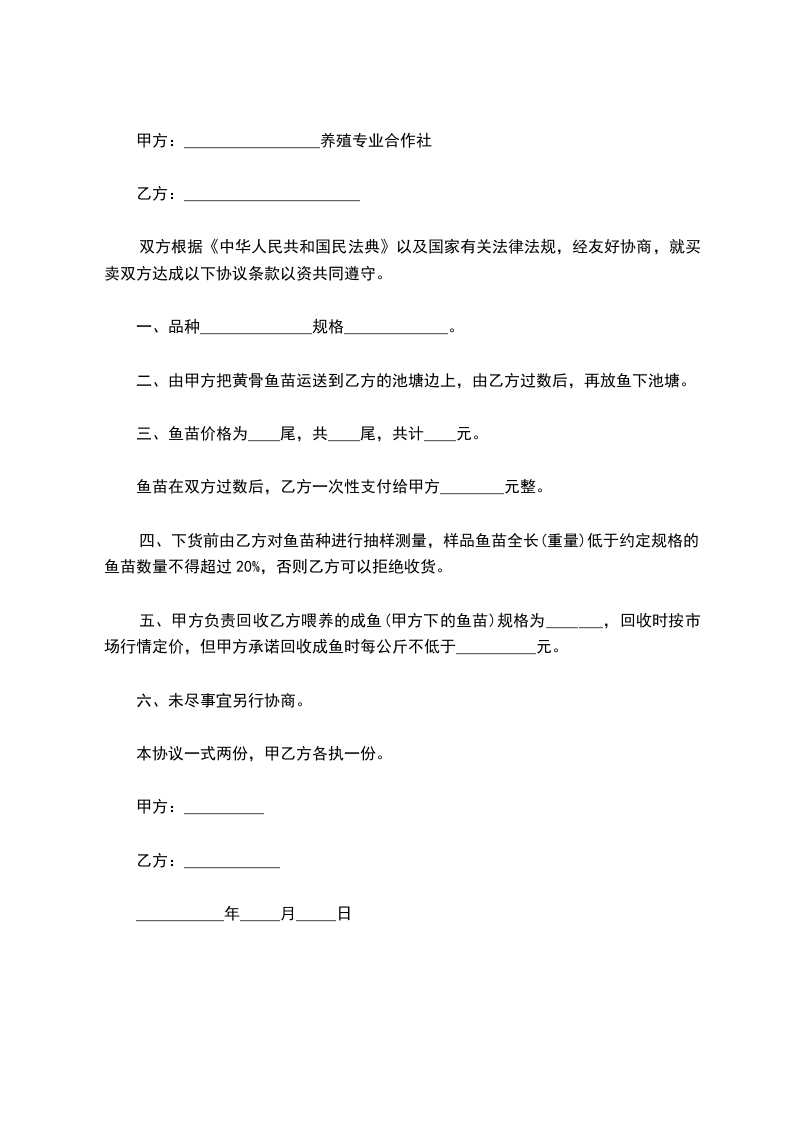 甲方：________________养殖专业合作社

乙方：______________________

双方根据《中华人民共和国民法典》以及国家有关法律法规，经友好协商，就买卖双方达成以下协议条款以资共同遵守。

一、品种______________规格_____________。

二、由甲方把黄骨鱼苗运送到乙方的池塘边上，由乙方过数后，再放鱼下池塘。

三、鱼苗价格为____尾，共____尾，共计____元。

鱼苗在双方过数后，乙方一次性支付给甲方________元整。

四、下货前由乙方对鱼苗种进行抽样测量，样品鱼苗全长(重量)低于约定规格的鱼苗数量不得超过 20%，否则乙方可以拒绝收货。

五、甲方负责回收乙方喂养的成鱼(甲方下的鱼苗)规格为_______，回收时按市场行情定价，但甲方承诺回收成鱼时每公斤不低于__________元。

六、未尽事宜另行协商。

本协议一式两份，甲乙方各执一份。

甲方：__________

乙方：____________

___________年_____月_____日